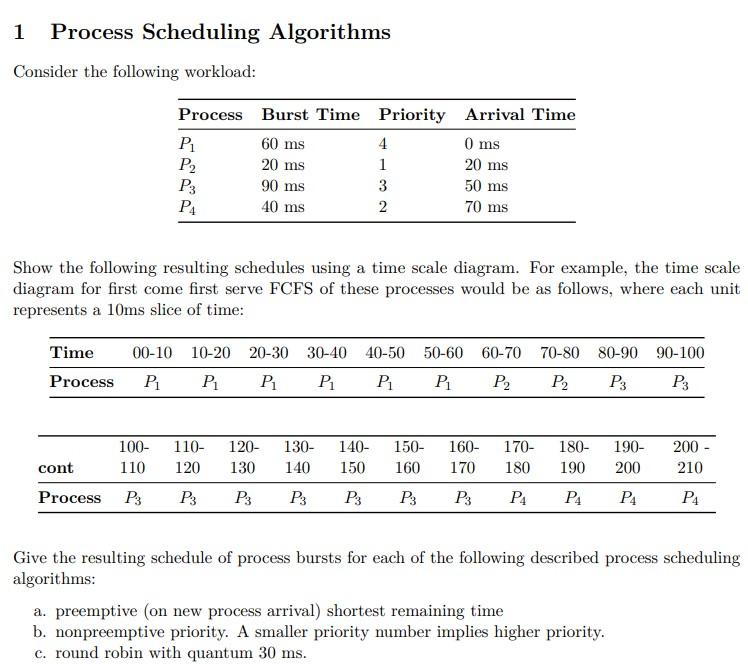 1 Process Scheduling Algorithms

Consider the following workload:

| Process | Burst Time | Priority | Arrival Time |
|---|---|---|---|
| $P_1$ | 60 ms | 4 | 0 ms |
| $P_2$ | 20 ms | 1 | 20 ms |
| $P_3$ | 90 ms | 3 | 50 ms |
| $P_4$ | 40 ms | 2 | 70 ms |

Show the following resulting schedules using a time scale diagram. For example, the time scale diagram for first come first serve FCFS of these processes would be as follows, where each unit represents a 10ms slice of time:

| Time | 00-10 | 10-20 | 20-30 | 30-40 | 40-50 | 50-60 | 60-70 | 70-80 | 80-90 | 90-100 |
|---|---|---|---|---|---|---|---|---|---|---|
| Process | $P_1$ | $P_1$ | $P_1$ | $P_1$ | $P_1$ | $P_1$ | $P_2$ | $P_2$ | $P_3$ | $P_3$ |

| cont | 100-110 | 110-120 | 120-130 | 130-140 | 140-150 | 150-160 | 160-170 | 170-180 | 180-190 | 190-200 | 200 - 210 |
|---|---|---|---|---|---|---|---|---|---|---|---|
| Process | $P_3$ | $P_3$ | $P_3$ | $P_3$ | $P_3$ | $P_3$ | $P_3$ | $P_4$ | $P_4$ | $P_4$ | $P_4$ |

Give the resulting schedule of process bursts for each of the following described process scheduling algorithms:

a. preemptive (on new process arrival) shortest remaining time
b. nonpreemptive priority. A smaller priority number implies higher priority.
c. round robin with quantum 30 ms.